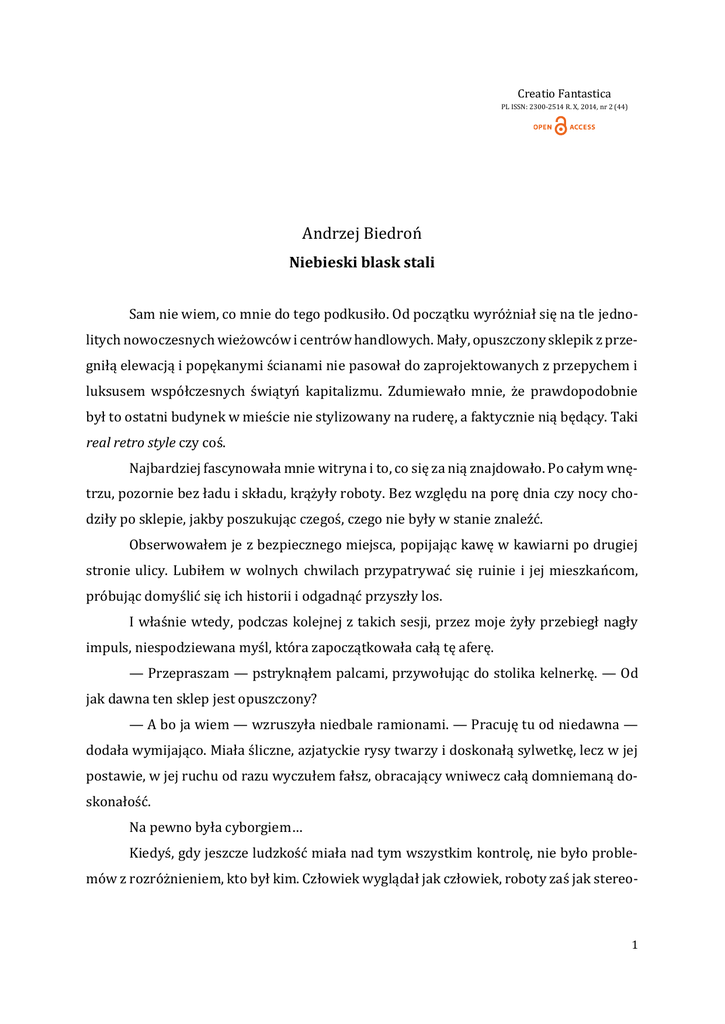 Creatio Fantastica
PL ISSN: 2300-2514 R. X, 2014, nr 2 (44)
OPEN ACCESS

Andrzej Biedroń
Niebieski blask stali

Sam nie wiem, co mnie do tego podkusiło. Od początku wyróżniał się na tle jednolitych nowoczesnych wieżowców i centrów handlowych. Mały, opuszczony sklepik z przegniłą elewacją i popękanymi ścianami nie pasował do zaprojektowanych z przepychem i luksusem współczesnych świątyń kapitalizmu. Zdumiewało mnie, że prawdopodobnie był to ostatni budynek w mieście nie stylizowany na ruderę, a faktycznie nią będący. Taki real retro style czy coś.

Najbardziej fascynowała mnie witryna i to, co się za nią znajdowało. Po całym wnętrzu, pozornie bez ładu i składu, krążyły roboty. Bez względu na porę dnia czy nocy chodziły po sklepie, jakby poszukując czegoś, czego nie były w stanie znaleźć.

Obserwowałem je z bezpiecznego miejsca, popijając kawę w kawiarni po drugiej stronie ulicy. Lubiłem w wolnych chwilach przypatrywać się ruinie i jej mieszkańcom, próbując domyślić się ich historii i odgadnąć przyszły los.

I właśnie wtedy, podczas kolejnej z takich sesji, przez moje żyły przebiegł nagły impuls, niespodziewana myśl, która zapoczątkowała całą tę aferę.

— Przepraszam — pstryknąłem palcami, przywołując do stolika kelnerkę. — Od jak dawna ten sklep jest opuszczony?

— A bo ja wiem — wzruszyła niedbale ramionami. — Pracuję tu od niedawna — dodała wymijająco. Miała śliczne, azjatyckie rysy twarzy i doskonałą sylwetkę, lecz w jej postawie, w jej ruchu od razu wyczułem fałsz, obracający wniwecz całą domniemaną doskonałość.

Na pewno była cyborgiem…

Kiedyś, gdy jeszcze ludzkość miała nad tym wszystkim kontrolę, nie było problemów z rozróżnieniem, kto był kim. Człowiek wyglądał jak człowiek, roboty zaś jak stereo-

1